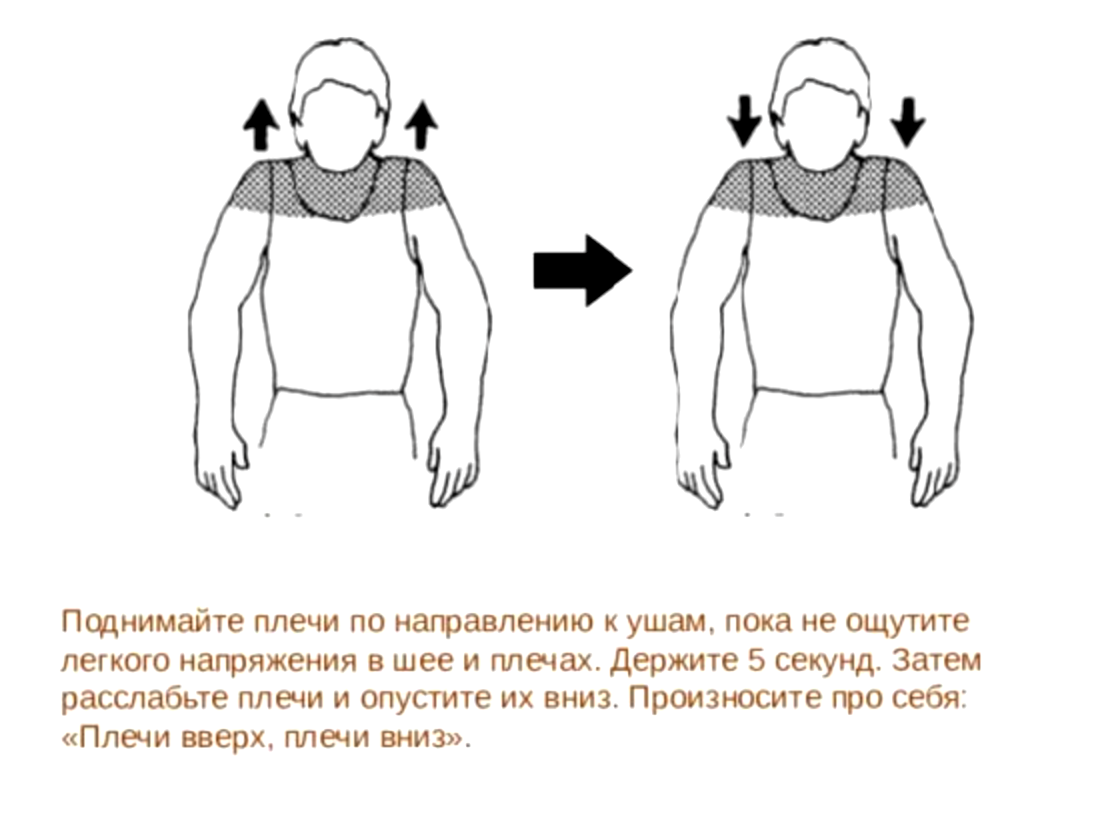 Поднимайте плечи по направлению к ушам, пока не ощутите легкого напряжения в шее и плечах. Держите 5 секунд. Затем расслабьте плечи и опустите их вниз. Произносите про себя: «Плечи вверх, плечи вниз».